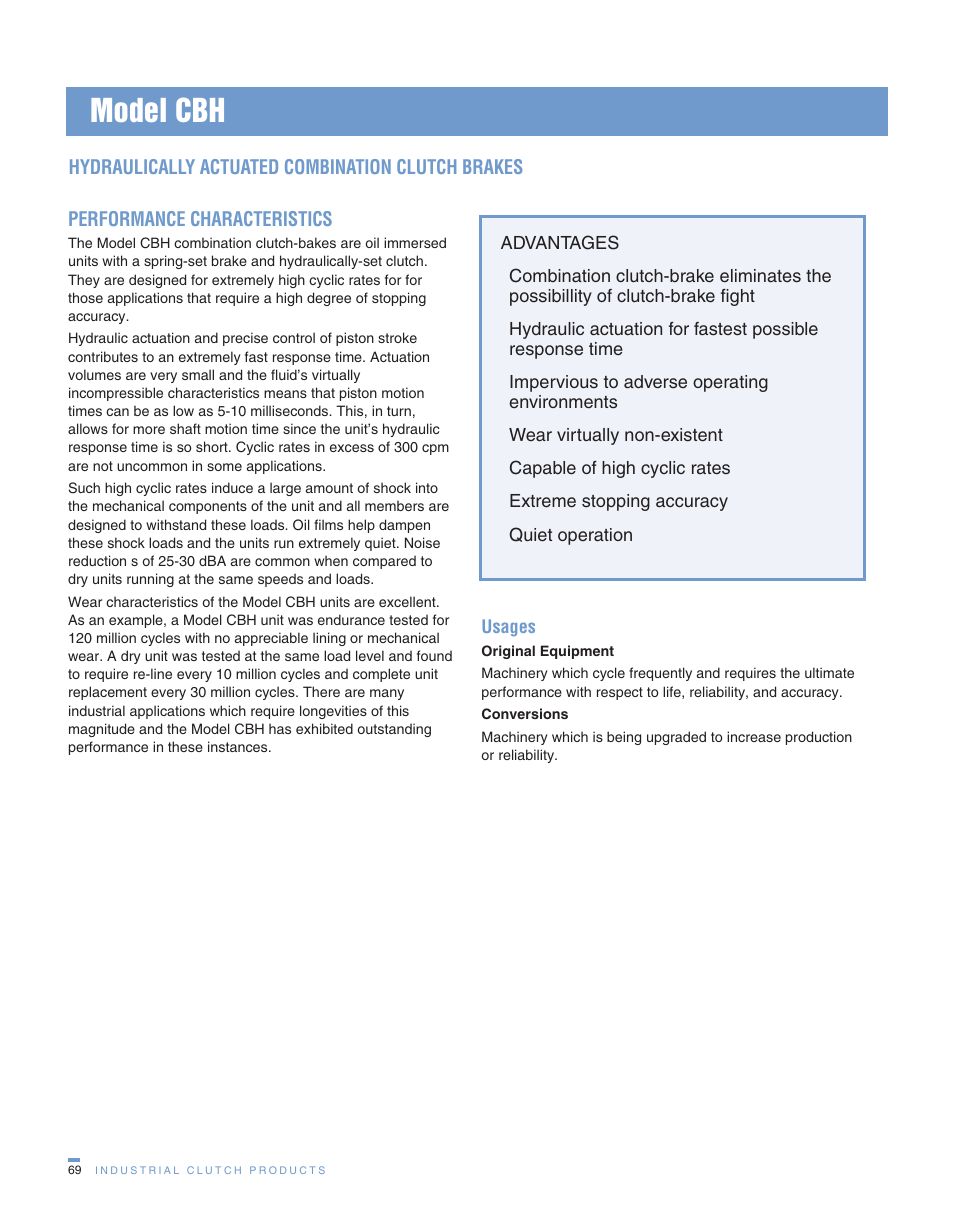 Model CBH

HYDRAULICALLY ACTUATED COMBINATION CLUTCH BRAKES

PERFORMANCE CHARACTERISTICS

The Model CBH combination clutch-bakes are oil immersed units with a spring-set brake and hydraulically-set clutch. They are designed for extremely high cyclic rates for for those applications that require a high degree of stopping accuracy.

Hydraulic actuation and precise control of piston stroke contributes to an extremely fast response time. Actuation volumes are very small and the fluid's virtually incompressible characteristics means that piston motion times can be as low as 5-10 milliseconds. This, in turn, allows for more shaft motion time since the unit's hydraulic response time is so short. Cyclic rates in excess of 300 cpm are not uncommon in some applications.

Such high cyclic rates induce a large amount of shock into the mechanical components of the unit and all members are designed to withstand these loads. Oil films help dampen these shock loads and the units run extremely quiet. Noise reduction s of 25-30 dBA are common when compared to dry units running at the same speeds and loads.

Wear characteristics of the Model CBH units are excellent. As an example, a Model CBH unit was endurance tested for 120 million cycles with no appreciable lining or mechanical wear. A dry unit was tested at the same load level and found to require re-line every 10 million cycles and complete unit replacement every 30 million cycles. There are many industrial applications which require longevities of this magnitude and the Model CBH has exhibited outstanding performance in these instances.

ADVANTAGES

Combination clutch-brake eliminates the possibillity of clutch-brake fight

Hydraulic actuation for fastest possible response time

Impervious to adverse operating environments

Wear virtually non-existent

Capable of high cyclic rates

Extreme stopping accuracy

Quiet operation

Usages

Original Equipment

Machinery which cycle frequently and requires the ultimate performance with respect to life, reliability, and accuracy.

Conversions

Machinery which is being upgraded to increase production or reliability.

69 INDUSTRIAL CLUTCH PRODUCTS